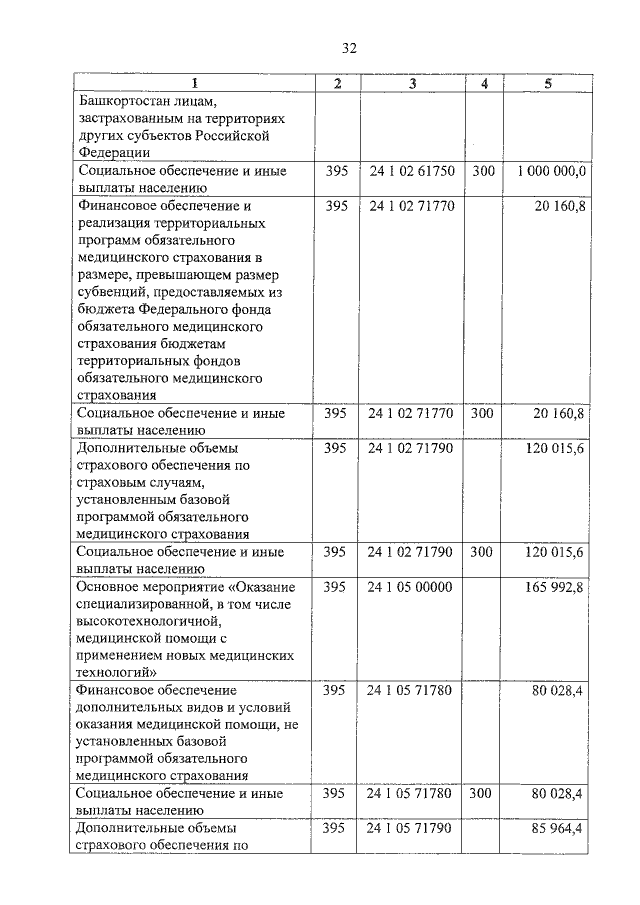 32

| 1 | 2 | 3 | 4 | 5 |
|---|---|---|---|---|
| Башкортостан лицам, застрахованным на территориях других субъектов Российской Федерации | | | | |
| Социальное обеспечение и иные выплаты населению | 395 | 24 1 02 61750 | 300 | 1 000 000,0 |
| Финансовое обеспечение и реализация территориальных программ обязательного медицинского страхования в размере, превышающем размер субвенций, предоставляемых из бюджета Федерального фонда обязательного медицинского страхования бюджетам территориальных фондов обязательного медицинского страхования | 395 | 24 1 02 71770 | | 20 160,8 |
| Социальное обеспечение и иные выплаты населению | 395 | 24 1 02 71770 | 300 | 20 160,8 |
| Дополнительные объемы страхового обеспечения по страховым случаям, установленным базовой программой обязательного медицинского страхования | 395 | 24 1 02 71790 | | 120 015,6 |
| Социальное обеспечение и иные выплаты населению | 395 | 24 1 02 71790 | 300 | 120 015,6 |
| Основное мероприятие «Оказание специализированной, в том числе высокотехнологичной, медицинской помощи с применением новых медицинских технологий» | 395 | 24 1 05 00000 | | 165 992,8 |
| Финансовое обеспечение дополнительных видов и условий оказания медицинской помощи, не установленных базовой программой обязательного медицинского страхования | 395 | 24 1 05 71780 | | 80 028,4 |
| Социальное обеспечение и иные выплаты населению | 395 | 24 1 05 71780 | 300 | 80 028,4 |
| Дополнительные объемы страхового обеспечения по | 395 | 24 1 05 71790 | | 85 964,4 |